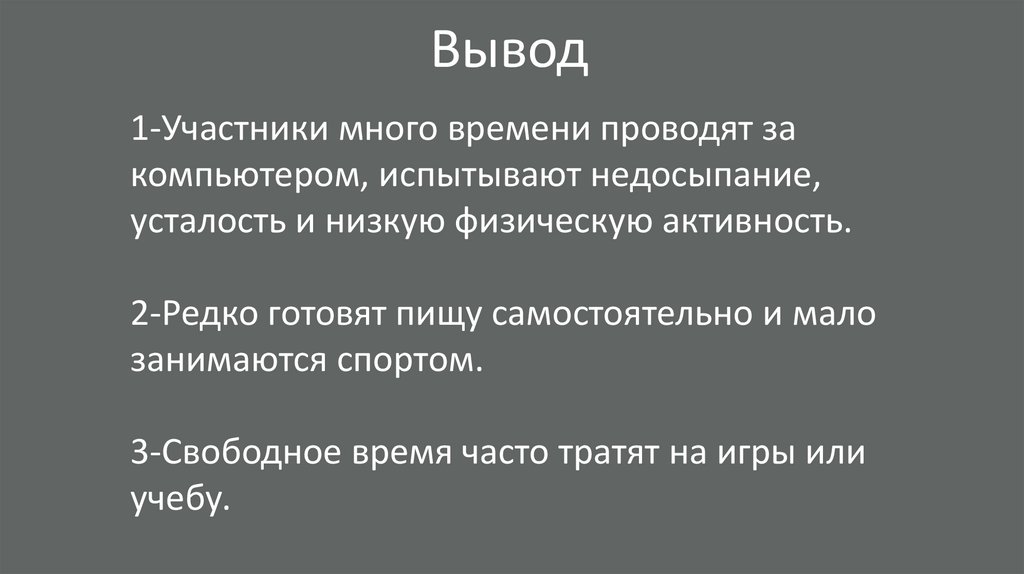 Вывод

1-Участники много времени проводят за компьютером, испытывают недосыпание, усталость и низкую физическую активность.

2-Редко готовят пищу самостоятельно и мало занимаются спортом.

3-Свободное время часто тратят на игры или учебу.